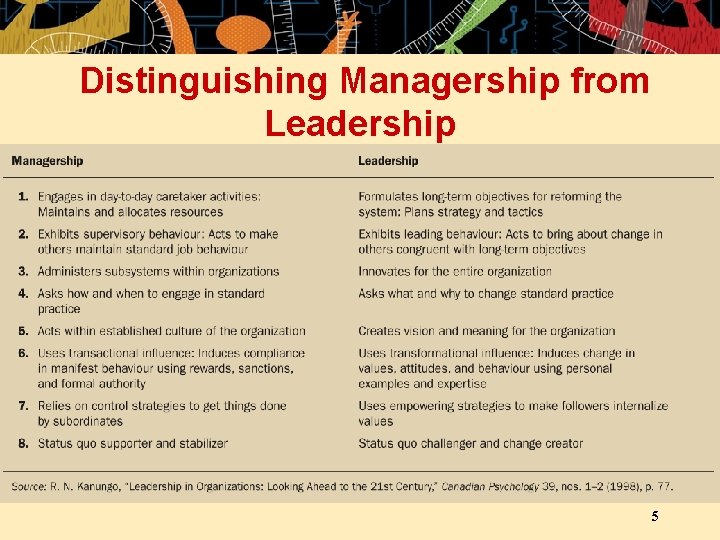 Distinguishing Managership from Leadership

| Managership | Leadership |
|---|---|
| 1. Engages in day-to-day caretaker activities: Maintains and allocates resources | Formulates long-term objectives for reforming the system: Plans strategy and tactics |
| 2. Exhibits supervisory behaviour: Acts to make others maintain standard job behaviour | Exhibits leading behaviour: Acts to bring about change in others congruent with long-term objectives |
| 3. Administers subsystems within organizations | Innovates for the entire organization |
| 4. Asks how and when to engage in standard practice | Asks what and why to change standard practice |
| 5. Acts within established culture of the organization | Creates vision and meaning for the organization |
| 6. Uses transactional influence: Induces compliance in manifest behaviour using rewards, sanctions, and formal authority | Uses transformational influence: Induces change in values, attitudes, and behaviour using personal examples and expertise |
| 7. Relies on control strategies to get things done by subordinates | Uses empowering strategies to make followers internalize values |
| 8. Status quo supporter and stabilizer | Status quo challenger and change creator |

Source: R. N. Kanungo, "Leadership in Organizations: Looking Ahead to the 21st Century," Canadian Psychology 39, nos. 1–2 (1998), p. 77.

5